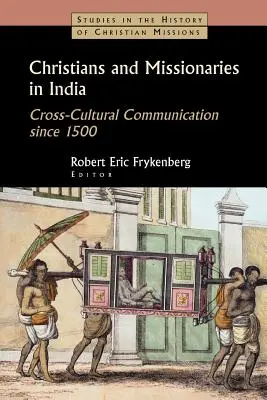 STUDIES IN THE HISTORY OF CHRISTIAN MISSIONS

Christians and Missionaries in India

Cross-Cultural Communication since 1500

Robert Eric Frykenberg
EDITOR